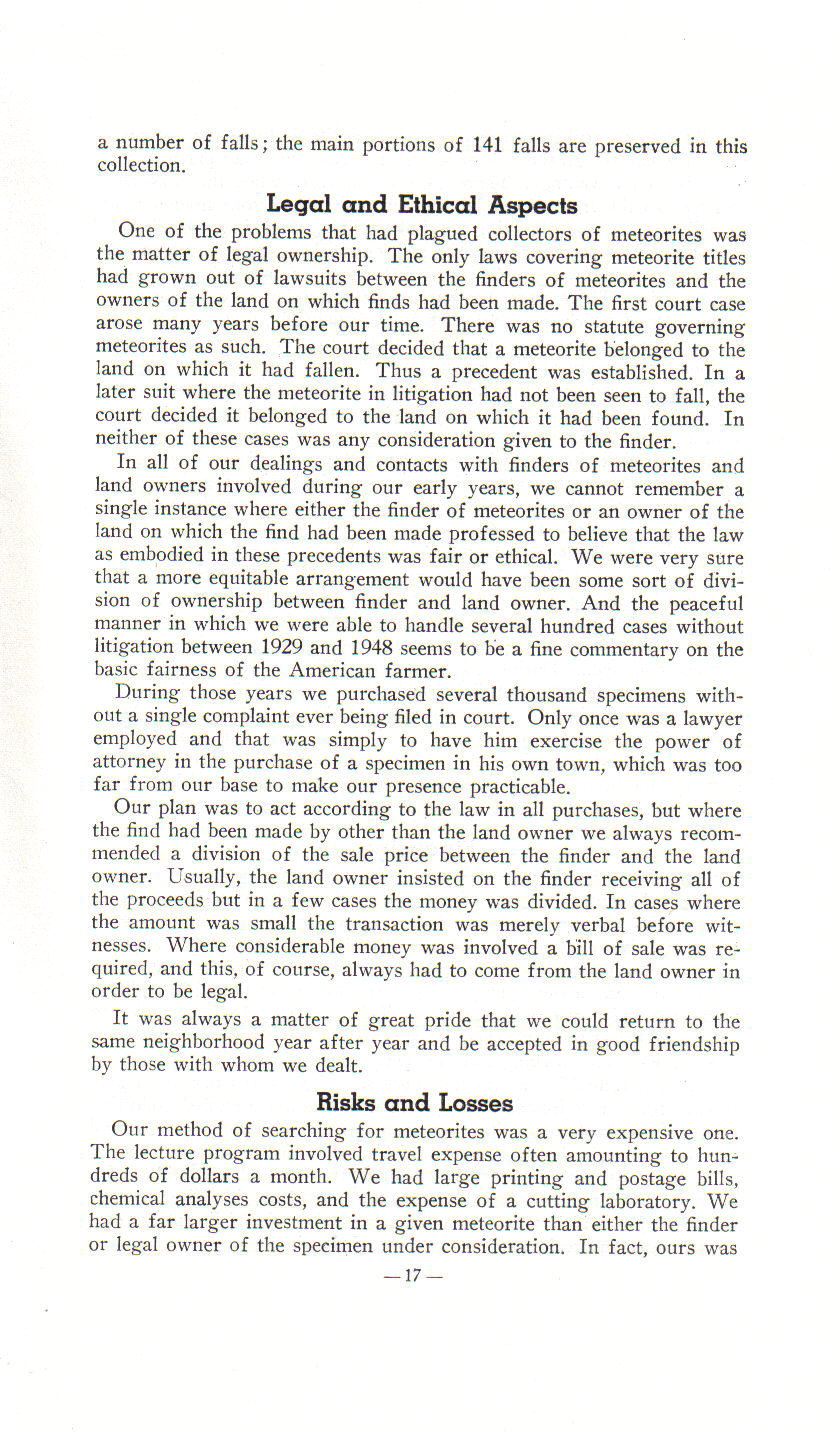 a number of falls; the main portions of 141 falls are preserved in this collection.

Legal and Ethical Aspects

One of the problems that had plagued collectors of meteorites was the matter of legal ownership. The only laws covering meteorite titles had grown out of lawsuits between the finders of meteorites and the owners of the land on which finds had been made. The first court case arose many years before our time. There was no statute governing meteorites as such. The court decided that a meteorite belonged to the land on which it had fallen. Thus a precedent was established. In a later suit where the meteorite in litigation had not been seen to fall, the court decided it belonged to the land on which it had been found. In neither of these cases was any consideration given to the finder.

In all of our dealings and contacts with finders of meteorites and land owners involved during our early years, we cannot remember a single instance where either the finder of meteorites or an owner of the land on which the find had been made professed to believe that the law as embodied in these precedents was fair or ethical. We were very sure that a more equitable arrangement would have been some sort of division of ownership between finder and land owner. And the peaceful manner in which we were able to handle several hundred cases without litigation between 1929 and 1948 seems to be a fine commentary on the basic fairness of the American farmer.

During those years we purchased several thousand specimens without a single complaint ever being filed in court. Only once was a lawyer employed and that was simply to have him exercise the power of attorney in the purchase of a specimen in his own town, which was too far from our base to make our presence practicable.

Our plan was to act according to the law in all purchases, but where the find had been made by other than the land owner we always recommended a division of the sale price between the finder and the land owner. Usually, the land owner insisted on the finder receiving all of the proceeds but in a few cases the money was divided. In cases where the amount was small the transaction was merely verbal before witnesses. Where considerable money was involved a bill of sale was required, and this, of course, always had to come from the land owner in order to be legal.

It was always a matter of great pride that we could return to the same neighborhood year after year and be accepted in good friendship by those with whom we dealt.

Risks and Losses

Our method of searching for meteorites was a very expensive one. The lecture program involved travel expense often amounting to hundreds of dollars a month. We had large printing and postage bills, chemical analyses costs, and the expense of a cutting laboratory. We had a far larger investment in a given meteorite than either the finder or legal owner of the specimen under consideration. In fact, ours was

— 17 —